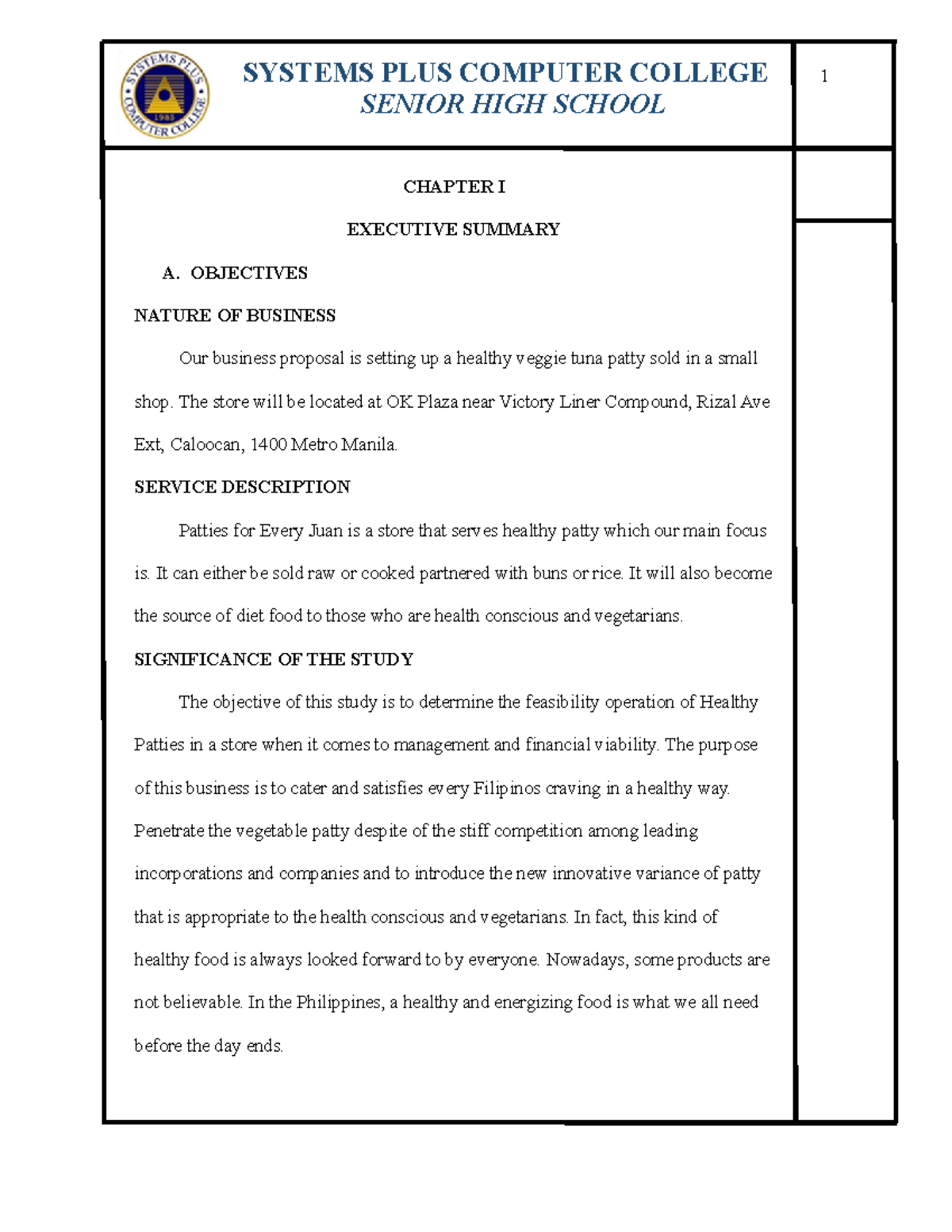 SYSTEMS PLUS COMPUTER COLLEGE
1985

SYSTEMS PLUS COMPUTER COLLEGE
SENIOR HIGH SCHOOL

1

CHAPTER I

EXECUTIVE SUMMARY

A. OBJECTIVES

NATURE OF BUSINESS

Our business proposal is setting up a healthy veggie tuna patty sold in a small shop. The store will be located at OK Plaza near Victory Liner Compound, Rizal Ave Ext, Caloocan, 1400 Metro Manila.

SERVICE DESCRIPTION

Patties for Every Juan is a store that serves healthy patty which our main focus is. It can either be sold raw or cooked partnered with buns or rice. It will also become the source of diet food to those who are health conscious and vegetarians.

SIGNIFICANCE OF THE STUDY

The objective of this study is to determine the feasibility operation of Healthy Patties in a store when it comes to management and financial viability. The purpose of this business is to cater and satisfies every Filipinos craving in a healthy way. Penetrate the vegetable patty despite of the stiff competition among leading incorporations and companies and to introduce the new innovative variance of patty that is appropriate to the health conscious and vegetarians. In fact, this kind of healthy food is always looked forward to by everyone. Nowadays, some products are not believable. In the Philippines, a healthy and energizing food is what we all need before the day ends.